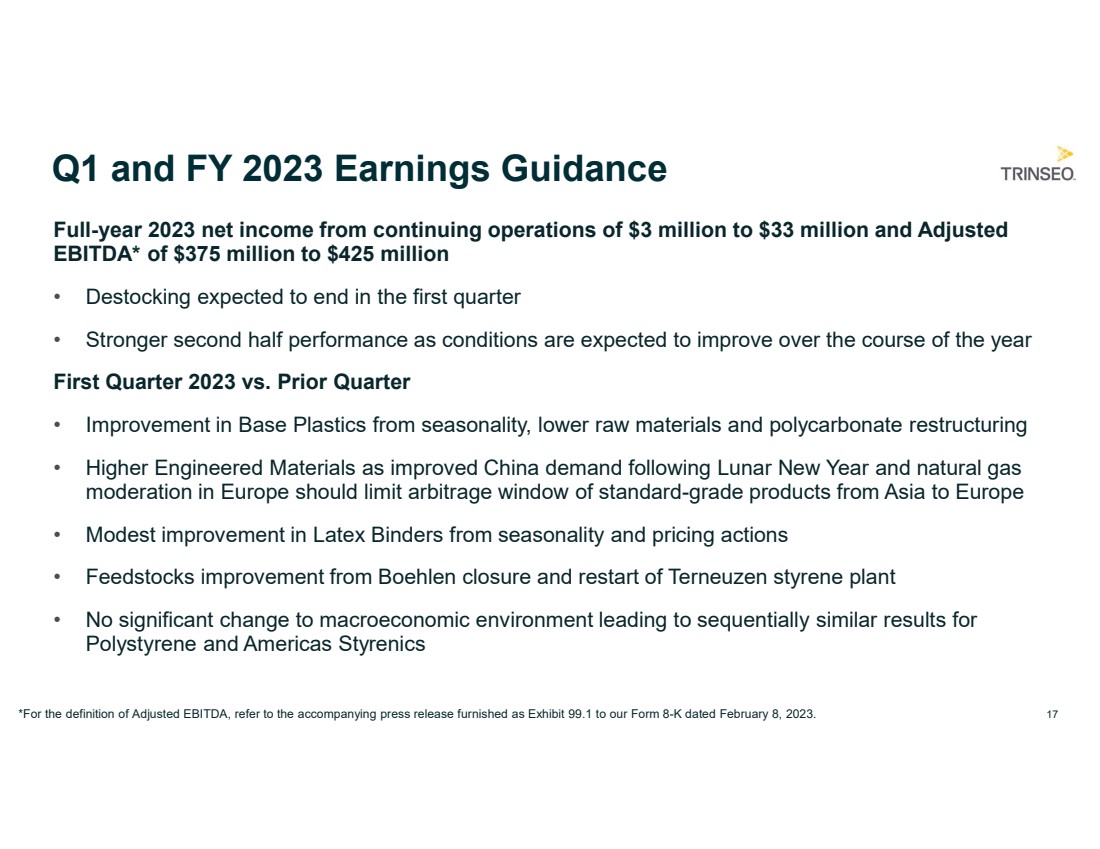 Q1 and FY 2023 Earnings Guidance

TRINSEO.

Full-year 2023 net income from continuing operations of \$3 million to \$33 million and Adjusted EBITDA* of \$375 million to \$425 million

• Destocking expected to end in the first quarter

• Stronger second half performance as conditions are expected to improve over the course of the year

First Quarter 2023 vs. Prior Quarter

• Improvement in Base Plastics from seasonality, lower raw materials and polycarbonate restructuring

• Higher Engineered Materials as improved China demand following Lunar New Year and natural gas moderation in Europe should limit arbitrage window of standard-grade products from Asia to Europe

• Modest improvement in Latex Binders from seasonality and pricing actions

• Feedstocks improvement from Boehlen closure and restart of Terneuzen styrene plant

• No significant change to macroeconomic environment leading to sequentially similar results for Polystyrene and Americas Styrenics

*For the definition of Adjusted EBITDA, refer to the accompanying press release furnished as Exhibit 99.1 to our Form 8-K dated February 8, 2023.

17